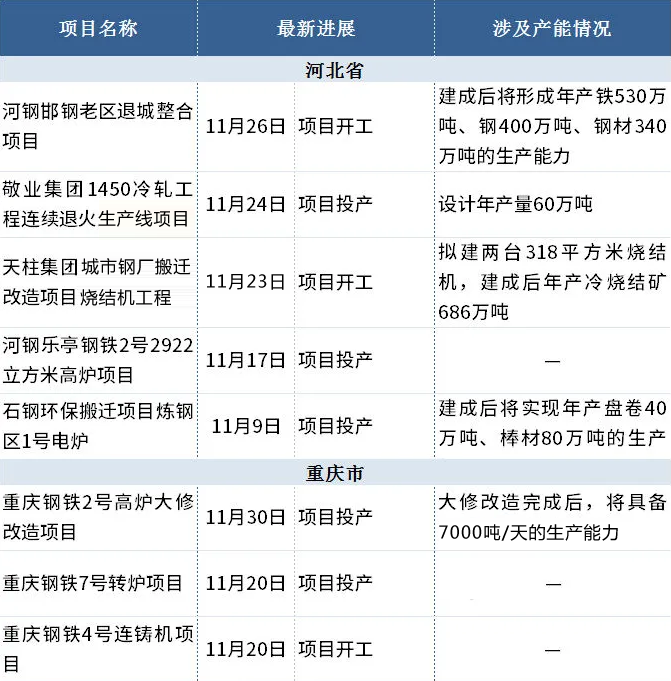 | 项目名称 | 最新进展 | | 涉及产能情况 |
|---|---|---|---|
| 河北省 | | | |
| 河钢邯钢老区退城整合项目 | 11月26日 | 项目开工 | 建成后将形成年产铁530万吨、钢400万吨、钢材340万吨的生产能力 |
| 敬业集团1450冷轧工程连续退火生产线项目 | 11月24日 | 项目投产 | 设计年产量60万吨 |
| 天柱集团城市钢厂搬迁改造项目烧结机工程 | 11月23日 | 项目开工 | 拟建两台318平方米烧结机，建成后年产冷烧结矿686万吨 |
| 河钢乐亭钢铁2号2922立方米高炉项目 | 11月17日 | 项目投产 | — |
| 石钢环保搬迁项目炼钢区1号电炉 | 11月9日 | 项目投产 | 建成后将实现年产盘卷40万吨、棒材80万吨的生产 |
| 重庆市 | | | |
| 重庆钢铁2号高炉大修改造项目 | 11月30日 | 项目投产 | 大修改造完成后，将具备7000吨/天的生产能力 |
| 重庆钢铁7号转炉项目 | 11月20日 | 项目投产 | — |
| 重庆钢铁4号连铸机项目 | 11月20日 | 项目开工 | — |